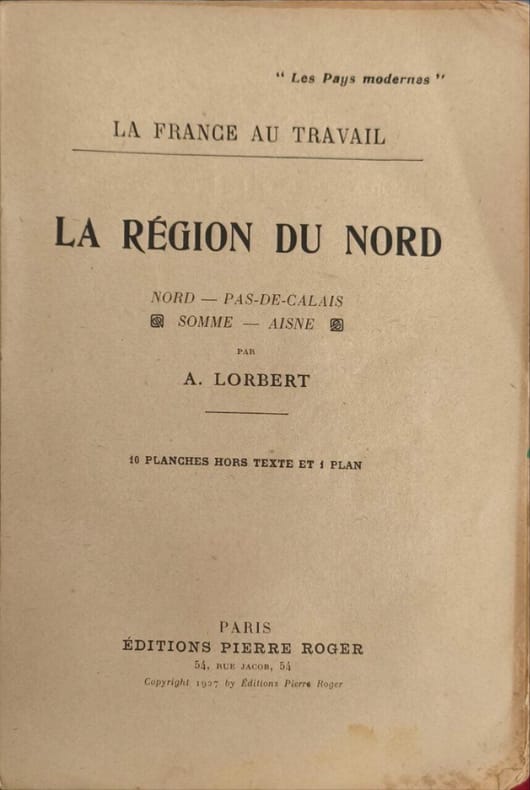 " Les Pays modernes "

LA FRANCE AU TRAVAIL

LA RÉGION DU NORD

NORD — PAS-DE-CALAIS
SOMME — AISNE

PAR

A. LORBERT

10 PLANCHES HORS TEXTE ET 1 PLAN

PARIS
ÉDITIONS PIERRE ROGER
54, RUE JACOB, 54
Copyright 1927 by Éditions Pierre Roger